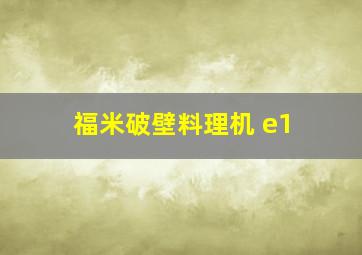 福米破壁料理机 e1